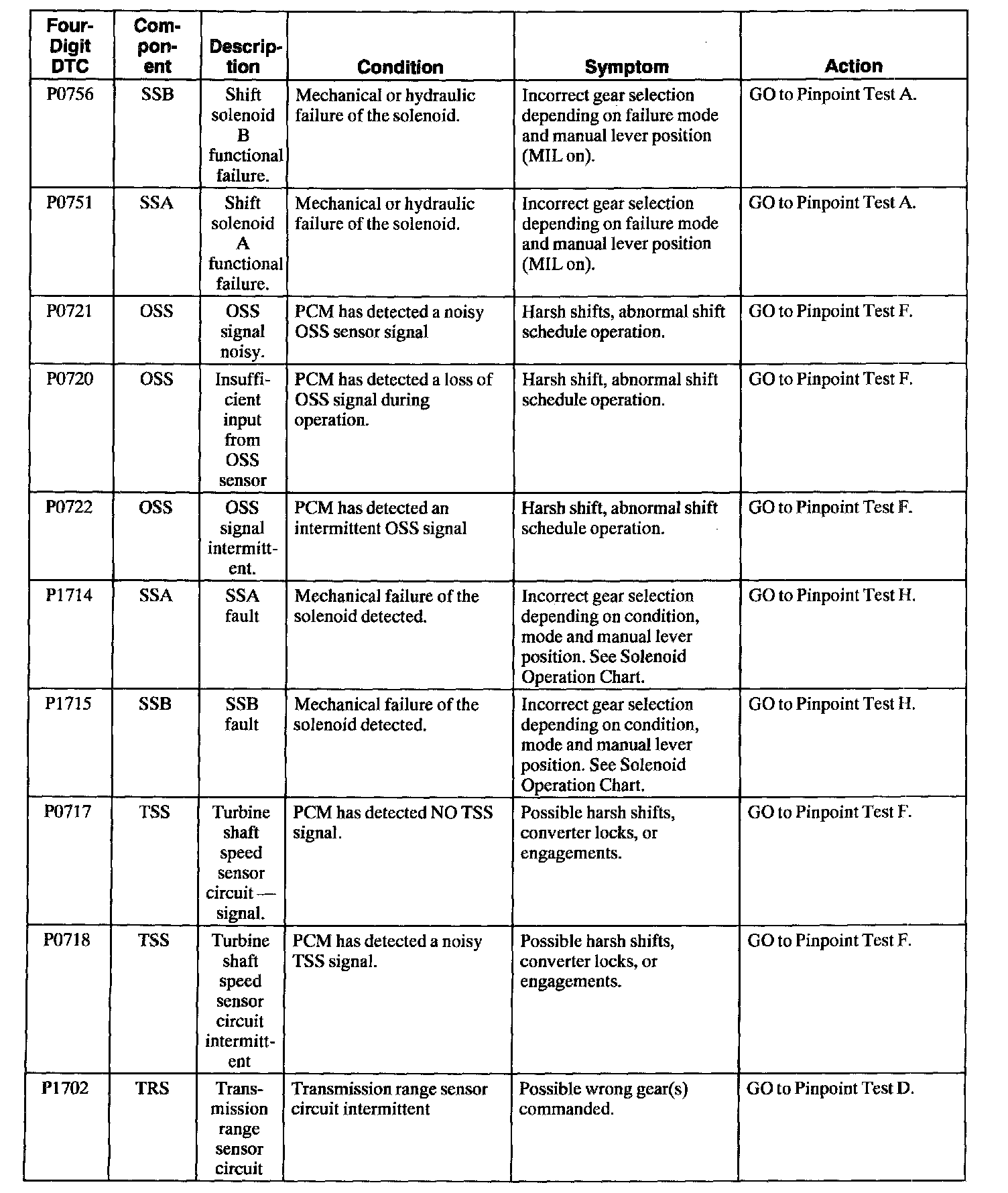 | Four-Digit DTC | Component | Description | Condition | Symptom | Action |
|---|---|---|---|---|---|
| P0756 | SSB | Shift solenoid B functional failure. | Mechanical or hydraulic failure of the solenoid. | Incorrect gear selection depending on failure mode and manual lever position (MIL on). | GO to Pinpoint Test A. |
| P0751 | SSA | Shift solenoid A functional failure. | Mechanical or hydraulic failure of the solenoid. | Incorrect gear selection depending on failure mode and manual lever position (MIL on). | GO to Pinpoint Test A. |
| P0721 | OSS | OSS signal noisy. | PCM has detected a noisy OSS sensor signal | Harsh shifts, abnormal shift schedule operation. | GO to Pinpoint Test F. |
| P0720 | OSS | Insufficient input from OSS sensor | PCM has detected a loss of OSS signal during operation. | Harsh shift, abnormal shift schedule operation. | GO to Pinpoint Test F. |
| P0722 | OSS | OSS signal intermittent. | PCM has detected an intermittent OSS signal | Harsh shift, abnormal shift schedule operation. | GO to Pinpoint Test F. |
| P1714 | SSA | SSA fault | Mechanical failure of the solenoid detected. | Incorrect gear selection depending on condition, mode and manual lever position. See Solenoid Operation Chart. | GO to Pinpoint Test H. |
| P1715 | SSB | SSB fault | Mechanical failure of the solenoid detected. | Incorrect gear selection depending on condition, mode and manual lever position. See Solenoid Operation Chart. | GO to Pinpoint Test H. |
| P0717 | TSS | Turbine shaft speed sensor circuit — signal. | PCM has detected NO TSS signal. | Possible harsh shifts, converter locks, or engagements. | GO to Pinpoint Test F. |
| P0718 | TSS | Turbine shaft speed sensor circuit intermittent | PCM has detected a noisy TSS signal. | Possible harsh shifts, converter locks, or engagements. | GO to Pinpoint Test F. |
| P1702 | TRS | Transmission range sensor circuit | Transmission range sensor circuit intermittent | Possible wrong gear(s) commanded. | GO to Pinpoint Test D. |